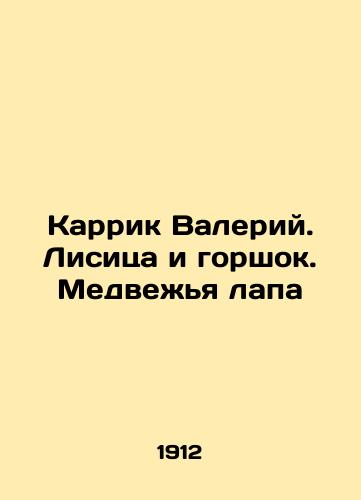 Каррик Валерий. Лисица и горшок. Медвежья лапа

1912